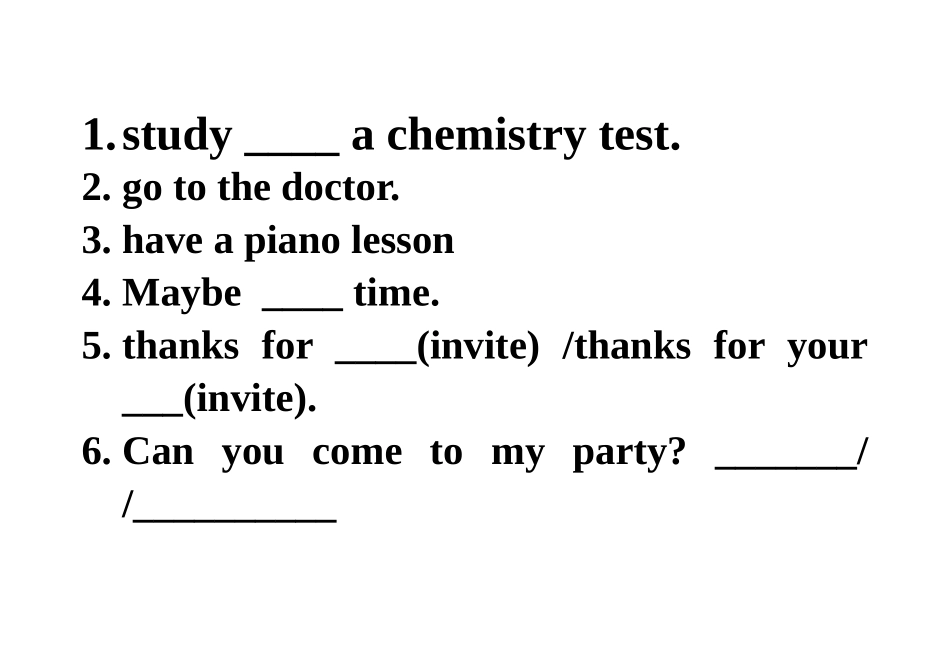 1. study ____ a chemistry test.
2. go to the doctor.
3. have a piano lesson
4. Maybe ____ time.
5. thanks for ____(invite) /thanks for your ____(invite).
6. Can you come to my party? ____/ /____